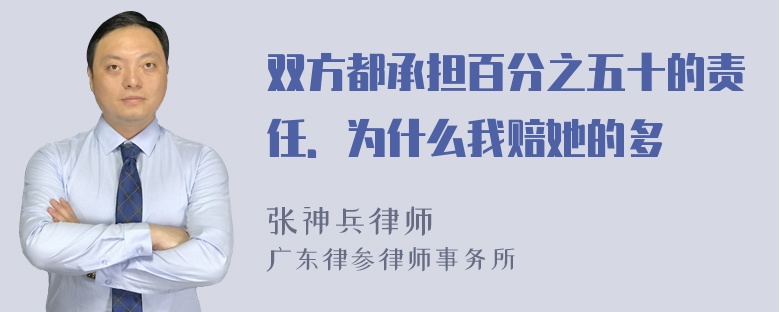 双方都承担百分之五十的责任，为什么我赔她的多

张神兵律师
广东律参律师事务所